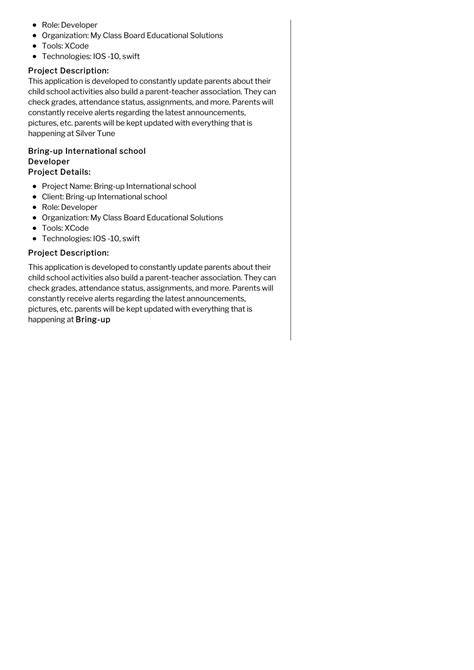 - Role: Developer
- Organization: My Class Board Educational Solutions
- Tools: XCode
- Technologies: IOS -10, swift

Project Description:
This application is developed to constantly update parents about their child school activities also build a parent-teacher association. They can check grades, attendance status, assignments, and more. Parents will constantly receive alerts regarding the latest announcements, pictures, etc. parents will be kept updated with everything that is happening at Silver Tune

Bring-up International school
Developer
Project Details:

- Project Name: Bring-up International school
- Client: Bring-up International school
- Role: Developer
- Organization: My Class Board Educational Solutions
- Tools: XCode
- Technologies: IOS -10, swift

Project Description:
This application is developed to constantly update parents about their child school activities also build a parent-teacher association. They can check grades, attendance status, assignments, and more. Parents will constantly receive alerts regarding the latest announcements, pictures, etc. parents will be kept updated with everything that is happening at Bring-up